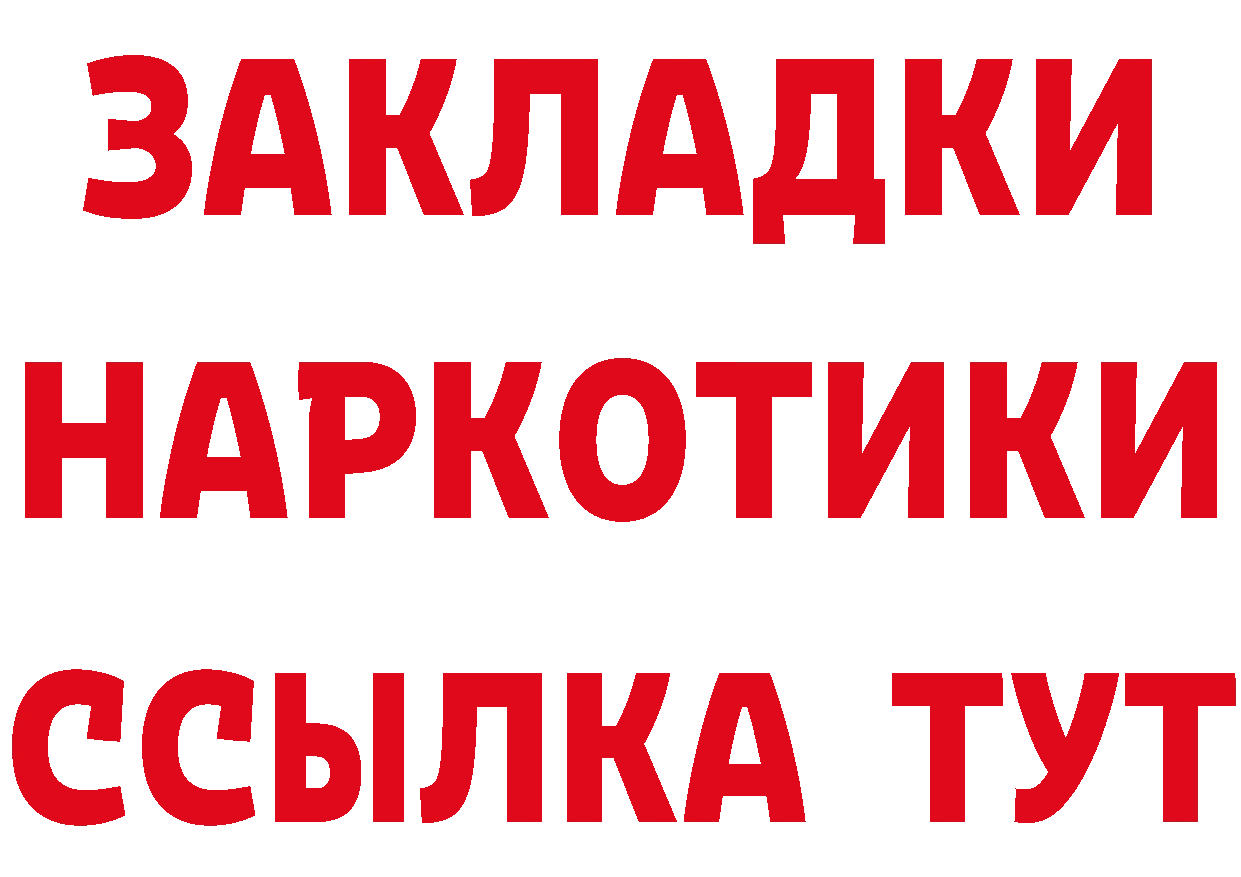 ЗАКЛАДКИ
НАРКОТИКИ
ССЫЛКА ТУТ